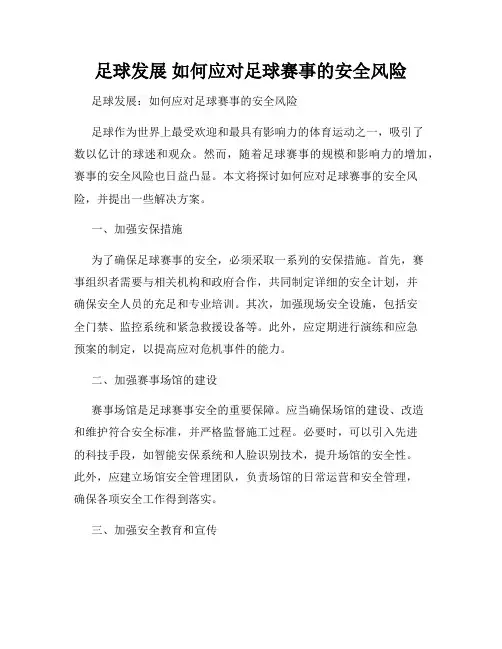 足球发展 如何应对足球赛事的安全风险

足球发展：如何应对足球赛事的安全风险

足球作为世界上最受欢迎和最具有影响力的体育运动之一，吸引了数以亿计的球迷和观众。然而，随着足球赛事的规模和影响力的增加，赛事的安全风险也日益凸显。本文将探讨如何应对足球赛事的安全风险，并提出一些解决方案。

一、加强安保措施

为了确保足球赛事的安全，必须采取一系列的安保措施。首先，赛事组织者需要与相关机构和政府合作，共同制定详细的安全计划，并确保安全人员的充足和专业培训。其次，加强现场安全设施，包括安全门禁、监控系统和紧急救援设备等。此外，应定期进行演练和应急预案的制定，以提高应对危机事件的能力。

二、加强赛事场馆的建设

赛事场馆是足球赛事安全的重要保障。应当确保场馆的建设、改造和维护符合安全标准，并严格监督施工过程。必要时，可以引入先进的科技手段，如智能安保系统和人脸识别技术，提升场馆的安全性。此外，应建立场馆安全管理团队，负责场馆的日常运营和安全管理，确保各项安全工作得到落实。

三、加强安全教育和宣传